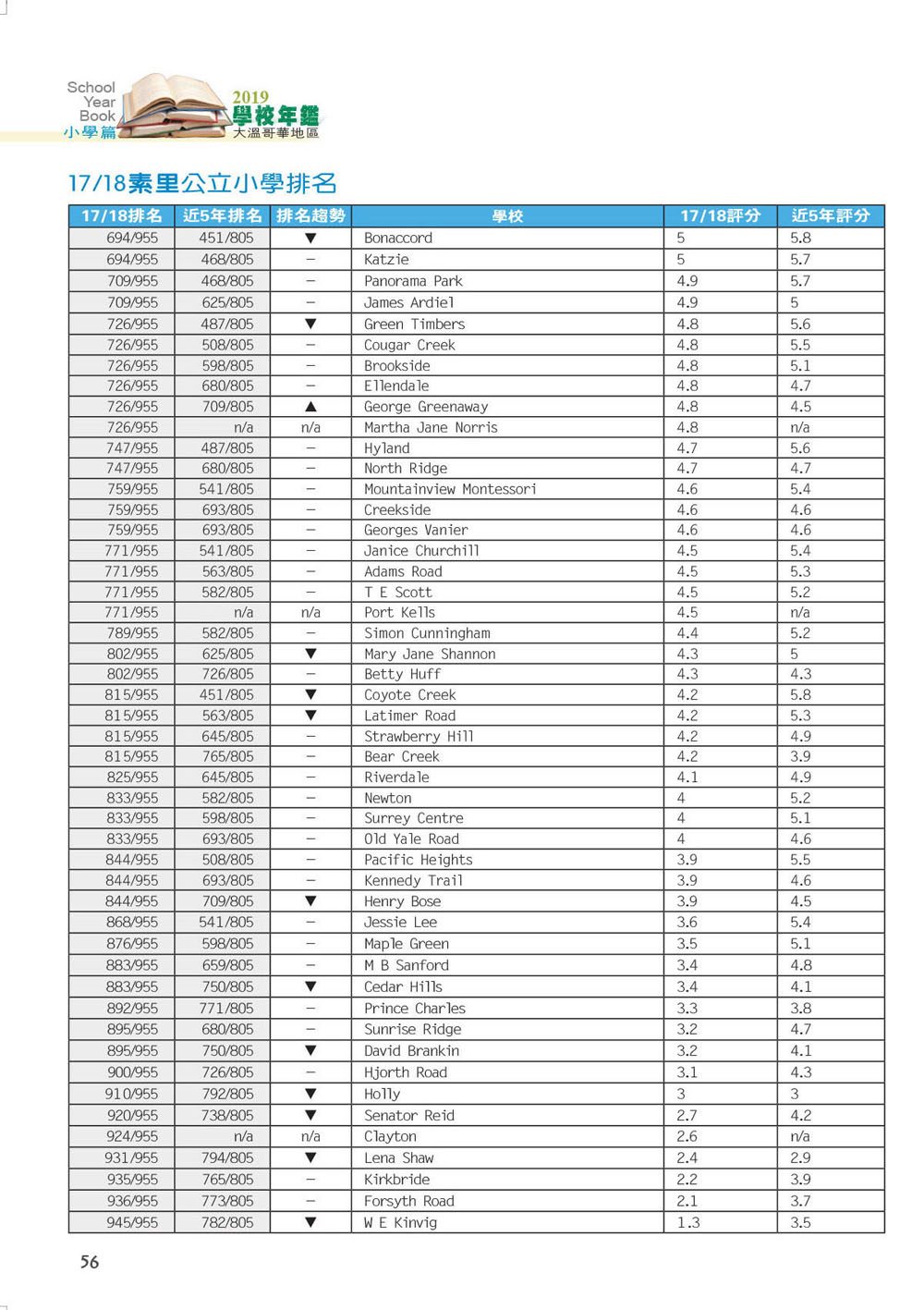 School Year Book
小學篇
2019
學校年鑑
大溫哥華地區

17/18素里公立小學排名

| 17/18排名 | 近5年排名 | 排名趨勢 | 學校 | 17/18評分 | 近5年評分 |
|---|---|---|---|---|---|
| 694/955 | 451/805 | ▼ | Bonaccord | 5 | 5.8 |
| 694/955 | 468/805 | – | Katzie | 5 | 5.7 |
| 709/955 | 468/805 | – | Panorama Park | 4.9 | 5.7 |
| 709/955 | 625/805 | – | James Ardiel | 4.9 | 5 |
| 726/955 | 487/805 | ▼ | Green Timbers | 4.8 | 5.6 |
| 726/955 | 508/805 | – | Cougar Creek | 4.8 | 5.5 |
| 726/955 | 598/805 | – | Brookside | 4.8 | 5.1 |
| 726/955 | 680/805 | – | Ellendale | 4.8 | 4.7 |
| 726/955 | 709/805 | ▲ | George Greenaway | 4.8 | 4.5 |
| 726/955 | n/a | n/a | Martha Jane Norris | 4.8 | n/a |
| 747/955 | 487/805 | – | Hyland | 4.7 | 5.6 |
| 747/955 | 680/805 | – | North Ridge | 4.7 | 4.7 |
| 759/955 | 541/805 | – | Mountainview Montessori | 4.6 | 5.4 |
| 759/955 | 693/805 | – | Creekside | 4.6 | 4.6 |
| 759/955 | 693/805 | – | Georges Vanier | 4.6 | 4.6 |
| 771/955 | 541/805 | – | Janice Churchill | 4.5 | 5.4 |
| 771/955 | 563/805 | – | Adams Road | 4.5 | 5.3 |
| 771/955 | 582/805 | – | T E Scott | 4.5 | 5.2 |
| 771/955 | n/a | n/a | Port Kells | 4.5 | n/a |
| 789/955 | 582/805 | – | Simon Cunningham | 4.4 | 5.2 |
| 802/955 | 625/805 | ▼ | Mary Jane Shannon | 4.3 | 5 |
| 802/955 | 726/805 | – | Betty Huff | 4.3 | 4.3 |
| 815/955 | 451/805 | ▼ | Coyote Creek | 4.2 | 5.8 |
| 815/955 | 563/805 | ▼ | Latimer Road | 4.2 | 5.3 |
| 815/955 | 645/805 | – | Strawberry Hill | 4.2 | 4.9 |
| 815/955 | 765/805 | – | Bear Creek | 4.2 | 3.9 |
| 825/955 | 645/805 | – | Riverdale | 4.1 | 4.9 |
| 833/955 | 582/805 | – | Newton | 4 | 5.2 |
| 833/955 | 598/805 | – | Surrey Centre | 4 | 5.1 |
| 833/955 | 693/805 | – | Old Yale Road | 4 | 4.6 |
| 844/955 | 508/805 | – | Pacific Heights | 3.9 | 5.5 |
| 844/955 | 693/805 | – | Kennedy Trail | 3.9 | 4.6 |
| 844/955 | 709/805 | ▼ | Henry Bose | 3.9 | 4.5 |
| 868/955 | 541/805 | – | Jessie Lee | 3.6 | 5.4 |
| 876/955 | 598/805 | – | Maple Green | 3.5 | 5.1 |
| 883/955 | 659/805 | – | M B Sanford | 3.4 | 4.8 |
| 883/955 | 750/805 | ▼ | Cedar Hills | 3.4 | 4.1 |
| 892/955 | 771/805 | – | Prince Charles | 3.3 | 3.8 |
| 895/955 | 680/805 | – | Sunrise Ridge | 3.2 | 4.7 |
| 895/955 | 750/805 | ▼ | David Brankin | 3.2 | 4.1 |
| 900/955 | 726/805 | – | Hjorth Road | 3.1 | 4.3 |
| 910/955 | 792/805 | ▼ | Holly | 3 | 3 |
| 920/955 | 738/805 | ▼ | Senator Reid | 2.7 | 4.2 |
| 924/955 | n/a | n/a | Clayton | 2.6 | n/a |
| 931/955 | 794/805 | ▼ | Lena Shaw | 2.4 | 2.9 |
| 935/955 | 765/805 | – | Kirkbride | 2.2 | 3.9 |
| 936/955 | 773/805 | – | Forsyth Road | 2.1 | 3.7 |
| 945/955 | 782/805 | ▼ | W E Kinvig | 1.3 | 3.5 |

56